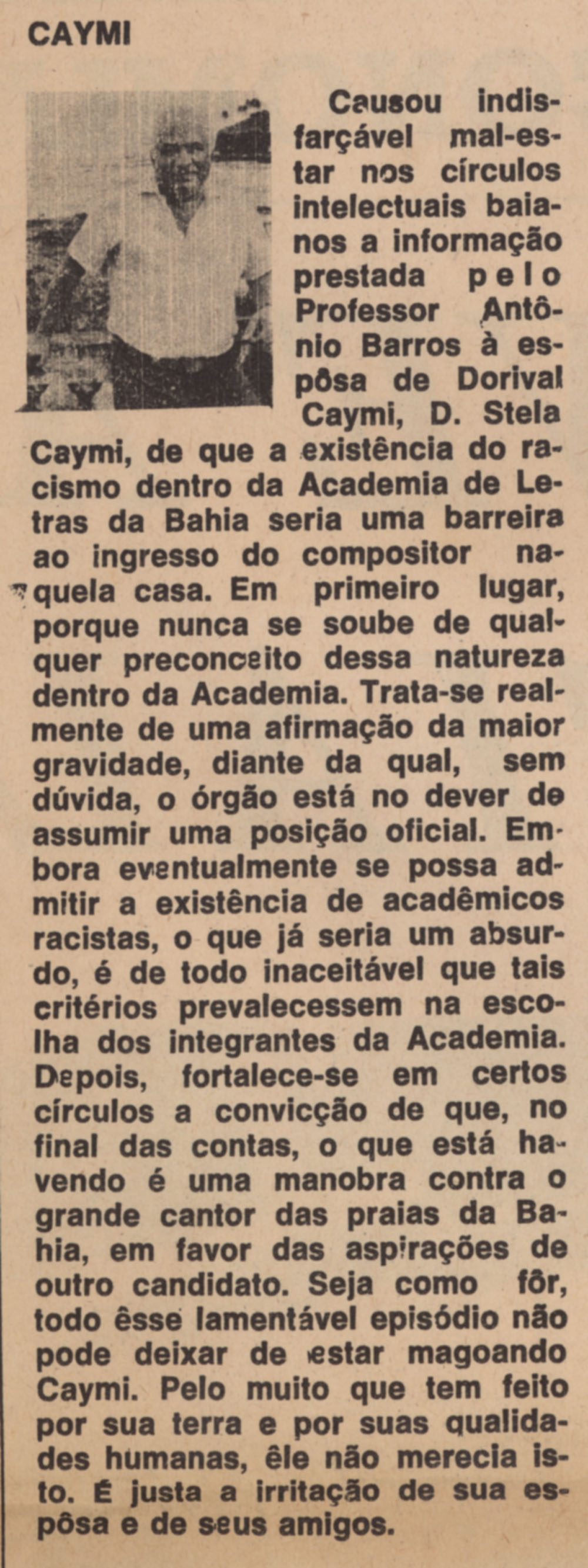 CAYMI

Causou indisfarçável mal-estar nos círculos intelectuais baianos a informação prestada pelo Professor Antônio Barros à espôsa de Dorival Caymi, D. Stela Caymi, de que a existência do racismo dentro da Academia de Letras da Bahia seria uma barreira ao ingresso do compositor naquela casa. Em primeiro lugar, porque nunca se soube de qualquer preconceito dessa natureza dentro da Academia. Trata-se realmente de uma afirmação da maior gravidade, diante da qual, sem dúvida, o órgão está no dever de assumir uma posição oficial. Embora eventualmente se possa admitir a existência de acadêmicos racistas, o que já seria um absurdo, é de todo inaceitável que tais critérios prevalecessem na escolha dos integrantes da Academia. Depois, fortalece-se em certos círculos a convicção de que, no final das contas, o que está havendo é uma manobra contra o grande cantor das praias da Bahia, em favor das aspirações de outro candidato. Seja como fôr, todo êsse lamentável episódio não pode deixar de estar magoando Caymi. Pelo muito que tem feito por sua terra e por suas qualidades humanas, êle não merecia isto. É justa a irritação de sua espôsa e de seus amigos.